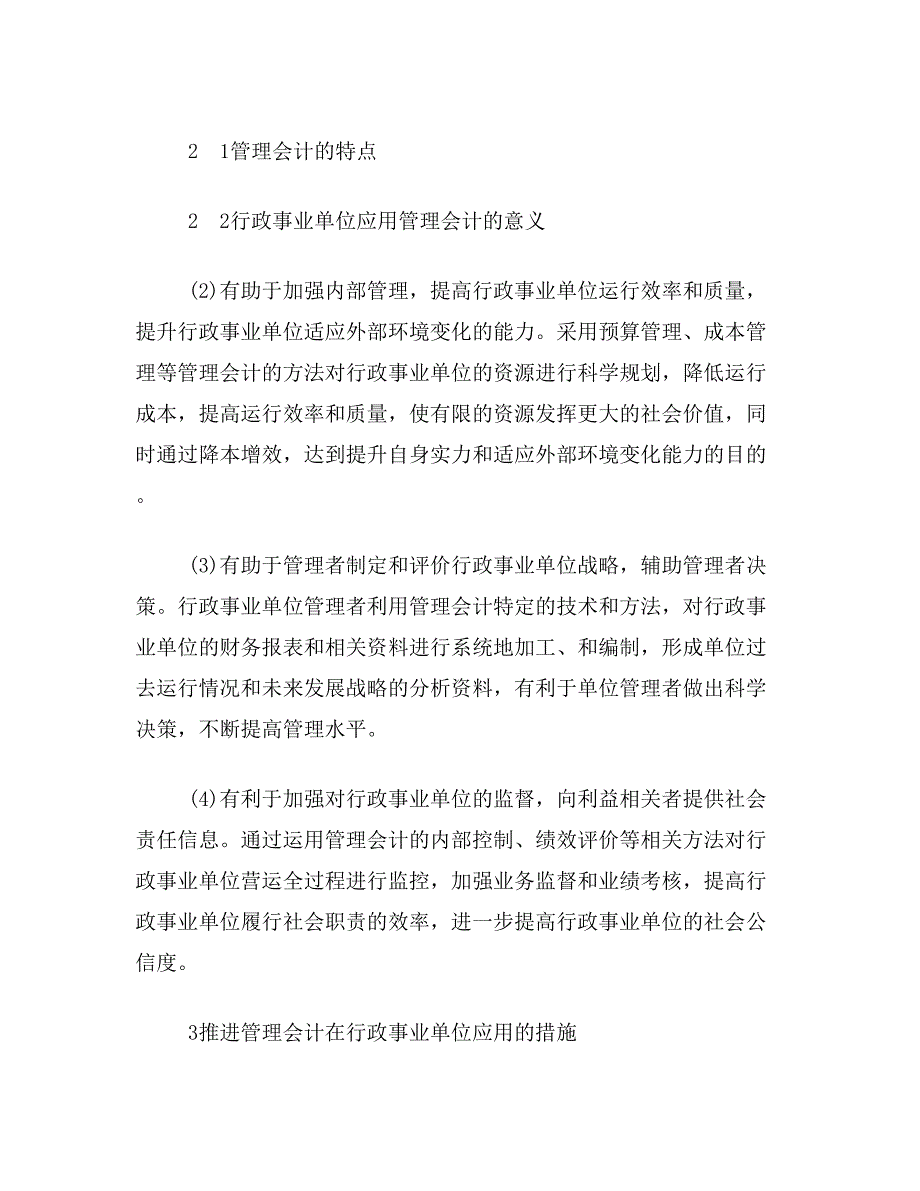 2　1管理会计的特点

2　2行政事业单位应用管理会计的意义

(2)有助于加强内部管理，提高行政事业单位运行效率和质量，提升行政事业单位适应外部环境变化的能力。采用预算管理、成本管理等管理会计的方法对行政事业单位的资源进行科学规划，降低运行成本，提高运行效率和质量，使有限的资源发挥更大的社会价值，同时通过降本增效，达到提升自身实力和适应外部环境变化能力的目的。

(3)有助于管理者制定和评价行政事业单位战略，辅助管理者决策。行政事业单位管理者利用管理会计特定的技术和方法，对行政事业单位的财务报表和相关资料进行系统地加工、和编制，形成单位过去运行情况和未来发展战略的分析资料，有利于单位管理者做出科学决策，不断提高管理水平。

(4)有利于加强对行政事业单位的监督，向利益相关者提供社会责任信息。通过运用管理会计的内部控制、绩效评价等相关方法对行政事业单位营运全过程进行监控，加强业务监督和业绩考核，提高行政事业单位履行社会职责的效率，进一步提高行政事业单位的社会公信度。

3推进管理会计在行政事业单位应用的措施